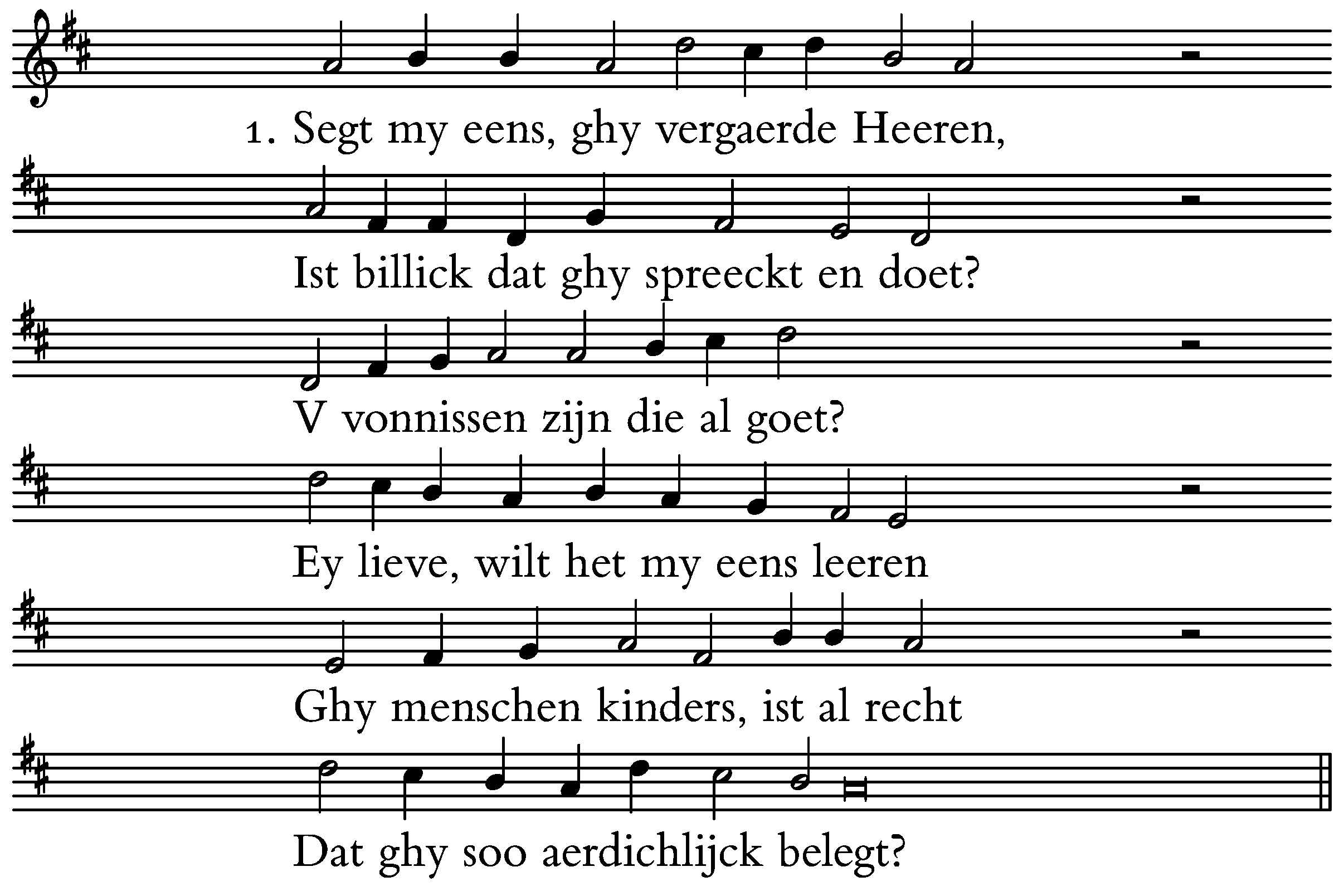 1. Segt my eens, ghy vergaerde Heeren,

Ist billick dat ghy spreeckt en doet?

V vonnissen zijn die al goet?

Ey lieve, wilt het my eens leeren

Ghy menschen kinders, ist al recht

Dat ghy soo aerdichlijck belegt?